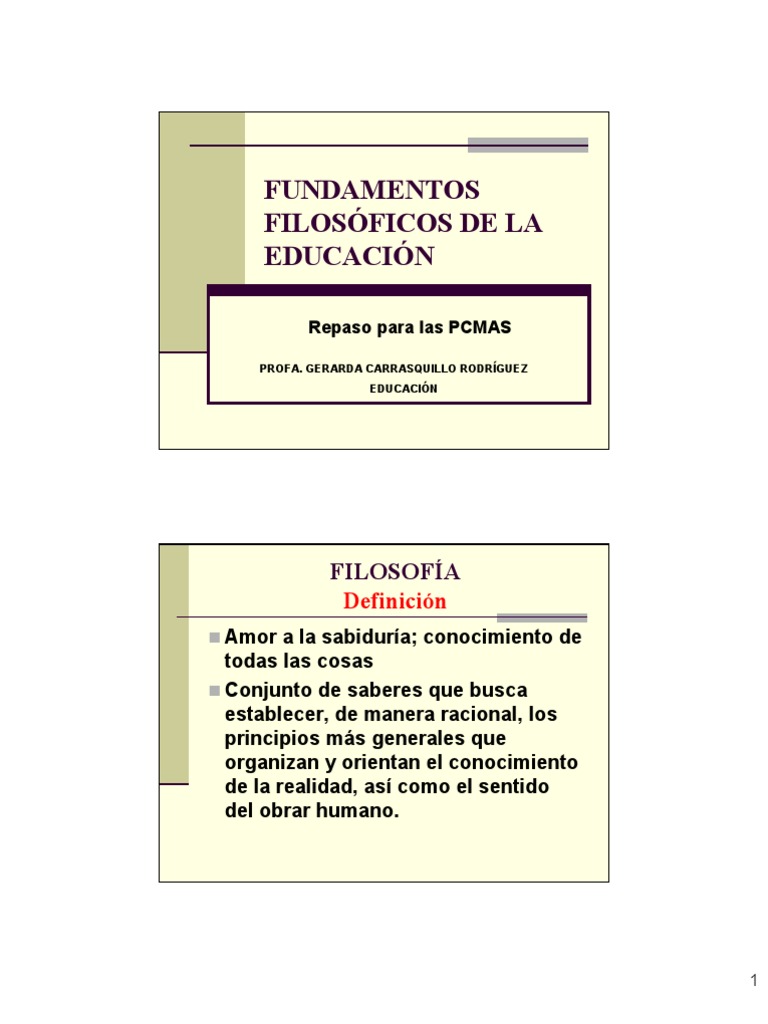 FUNDAMENTOS FILOSÓFICOS DE LA EDUCACIÓN

Repaso para las PCMAS

PROFA. GERARDA CARRASQUILLO RODRÍGUEZ
EDUCACIÓN

FILOSOFÍA
Definición

Amor a la sabiduría; conocimiento de todas las cosas

Conjunto de saberes que busca establecer, de manera racional, los principios más generales que organizan y orientan el conocimiento de la realidad, así como el sentido del obrar humano.

1